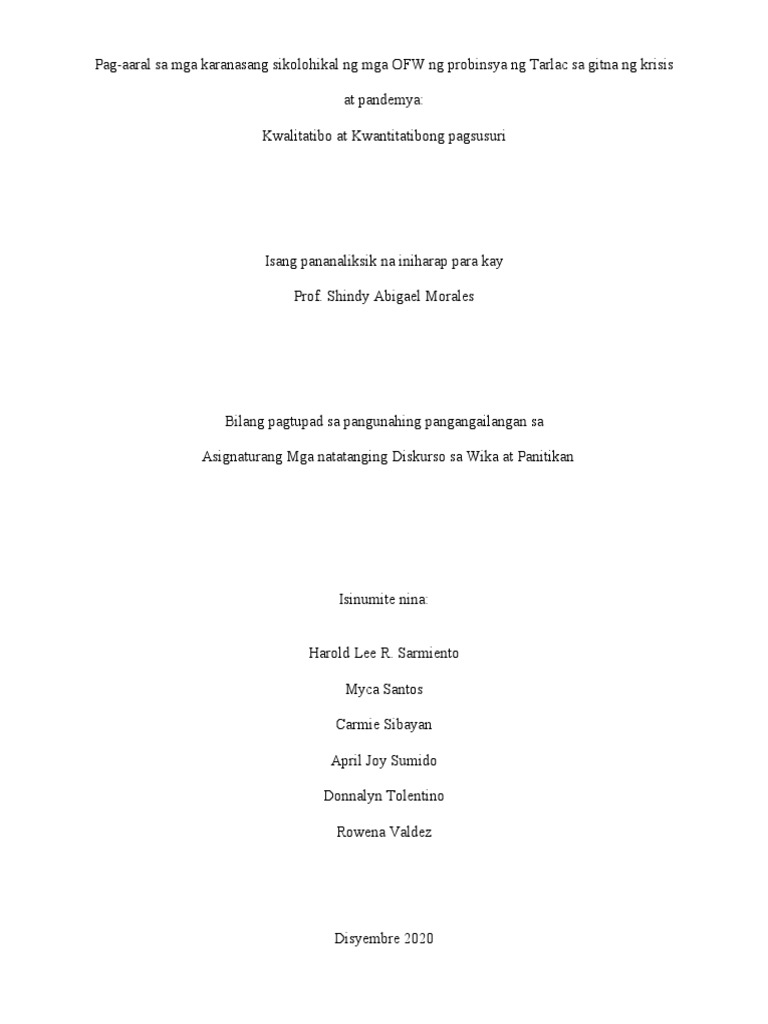 Pag-aaral sa mga karanasang sikolohikal ng mga OFW ng probinsya ng Tarlac sa gitna ng krisis at pandemya:

Kwalitatibo at Kwantitatibong pagsusuri

Isang pananaliksik na iniharap para kay

Prof. Shindy Abigael Morales

Bilang pagtupad sa pangunahing pangangailangan sa

Asignaturang Mga natatanging Diskurso sa Wika at Panitikan

Isinumite nina:

Harold Lee R. Sarmiento

Myca Santos

Carmie Sibayan

April Joy Sumido

Donnalyn Tolentino

Rowena Valdez

Disyembre 2020